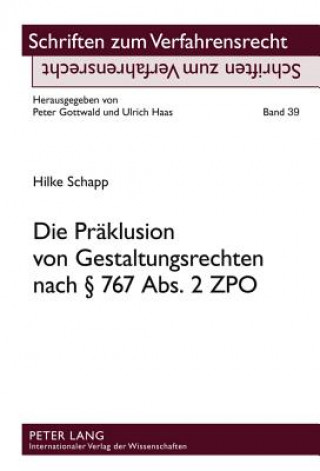 Schriften zum Verfahrensrecht

Schriften zum Verfahrensrecht

Herausgegeben von
Peter Gottwald und Ulrich Haas

Band 39

Hilke Schapp

Die Präklusion von Gestaltungsrechten nach § 767 Abs. 2 ZPO

PETER LANG
Internationaler Verlag der Wissenschaften